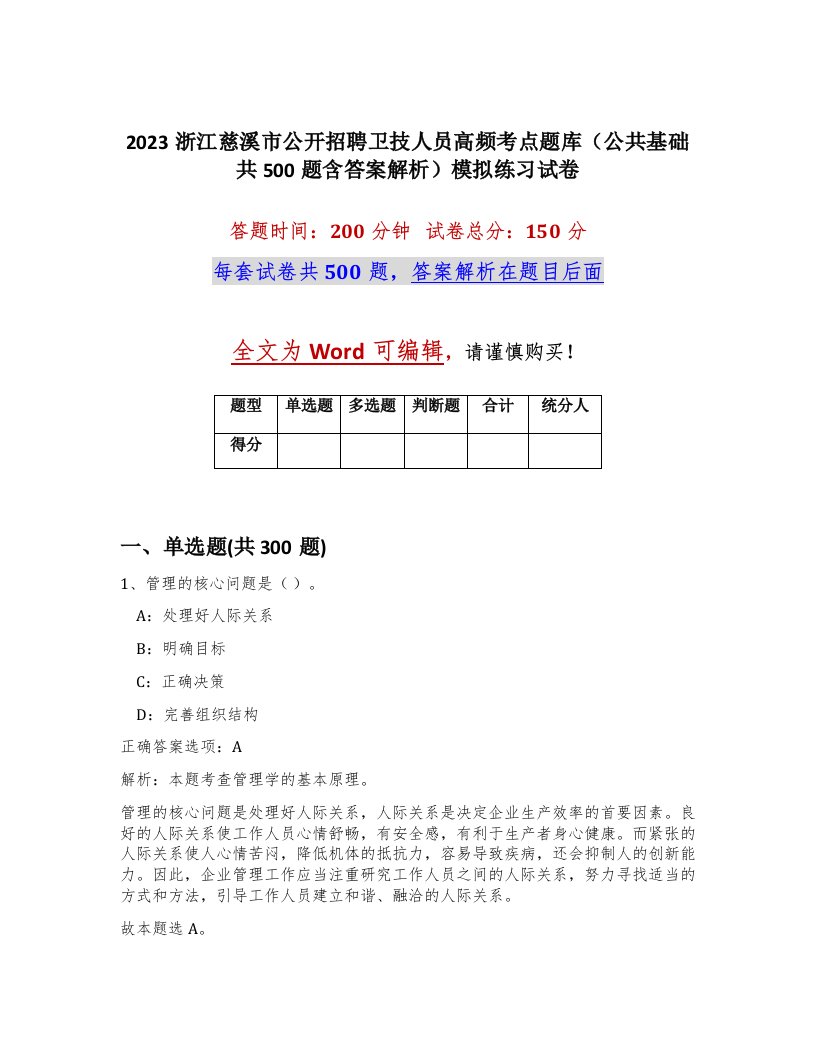 2023 浙江慈溪市公开招聘卫技人员高频考点题库（公共基础共 500 题含答案解析）模拟练习试卷

答题时间：200 分钟 试卷总分：150 分

每套试卷共 500 题，答案解析在题目后面

全文为 Word 可编辑，请谨慎购买！

| 题型 | 单选题 | 多选题 | 判断题 | 合计 | 统分人 |
|---|---|---|---|---|---|
| 得分 | | | | | |

一、单选题(共 300 题)

1、管理的核心问题是（ ）。

A：处理好人际关系

B：明确目标

C：正确决策

D：完善组织结构

正确答案选项：A

解析：本题考查管理学的基本原理。

管理的核心问题是处理好人际关系，人际关系是决定企业生产效率的首要因素。良好的人际关系使工作人员心情舒畅，有安全感，有利于生产者身心健康。而紧张的人际关系使人心情苦闷，降低机体的抵抗力，容易导致疾病，还会抑制人的创新能力。因此，企业管理工作应当注重研究工作人员之间的人际关系，努力寻找适当的方式和方法，引导工作人员建立和谐、融洽的人际关系。

故本题选 A。